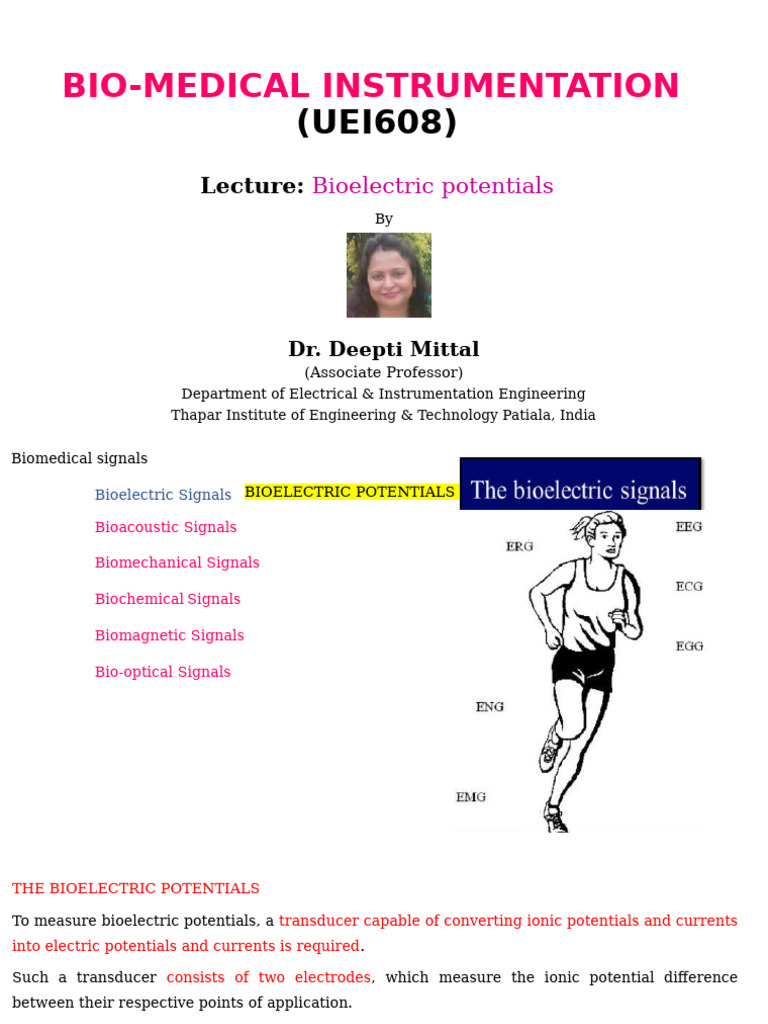 BIO-MEDICAL INSTRUMENTATION
(UEI608)

Lecture: Bioelectric potentials

By

Dr. Deepti Mittal
(Associate Professor)
Department of Electrical & Instrumentation Engineering
Thapar Institute of Engineering & Technology Patiala, India

Biomedical signals

Bioelectric Signals BIOELECTRIC POTENTIALS

Bioacoustic Signals

Biomechanical Signals

Biochemical Signals

Biomagnetic Signals

Bio-optical Signals

The bioelectric signals

ERG

EEG

ECG

EGG

ENG

EMG

THE BIOELECTRIC POTENTIALS

To measure bioelectric potentials, a transducer capable of converting ionic potentials and currents into electric potentials and currents is required.

Such a transducer consists of two electrodes, which measure the ionic potential difference between their respective points of application.